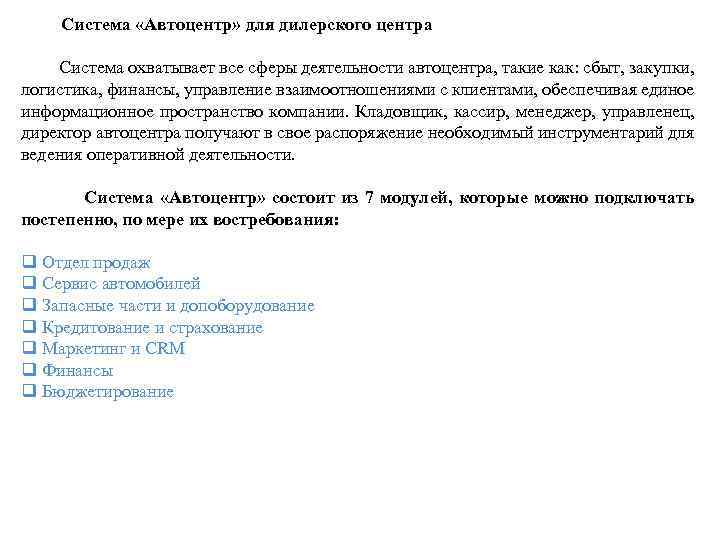 Система «Автоцентр» для дилерского центра

Система охватывает все сферы деятельности автоцентра, такие как: сбыт, закупки, логистика, финансы, управление взаимоотношениями с клиентами, обеспечивая единое информационное пространство компании. Кладовщик, кассир, менеджер, управленец, директор автоцентра получают в свое распоряжение необходимый инструментарий для ведения оперативной деятельности.

Система «Автоцентр» состоит из 7 модулей, которые можно подключать постепенно, по мере их востребования:

❑ Отдел продаж
❑ Сервис автомобилей
❑ Запасные части и допоборудование
❑ Кредитование и страхование
❑ Маркетинг и CRM
❑ Финансы
❑ Бюджетирование